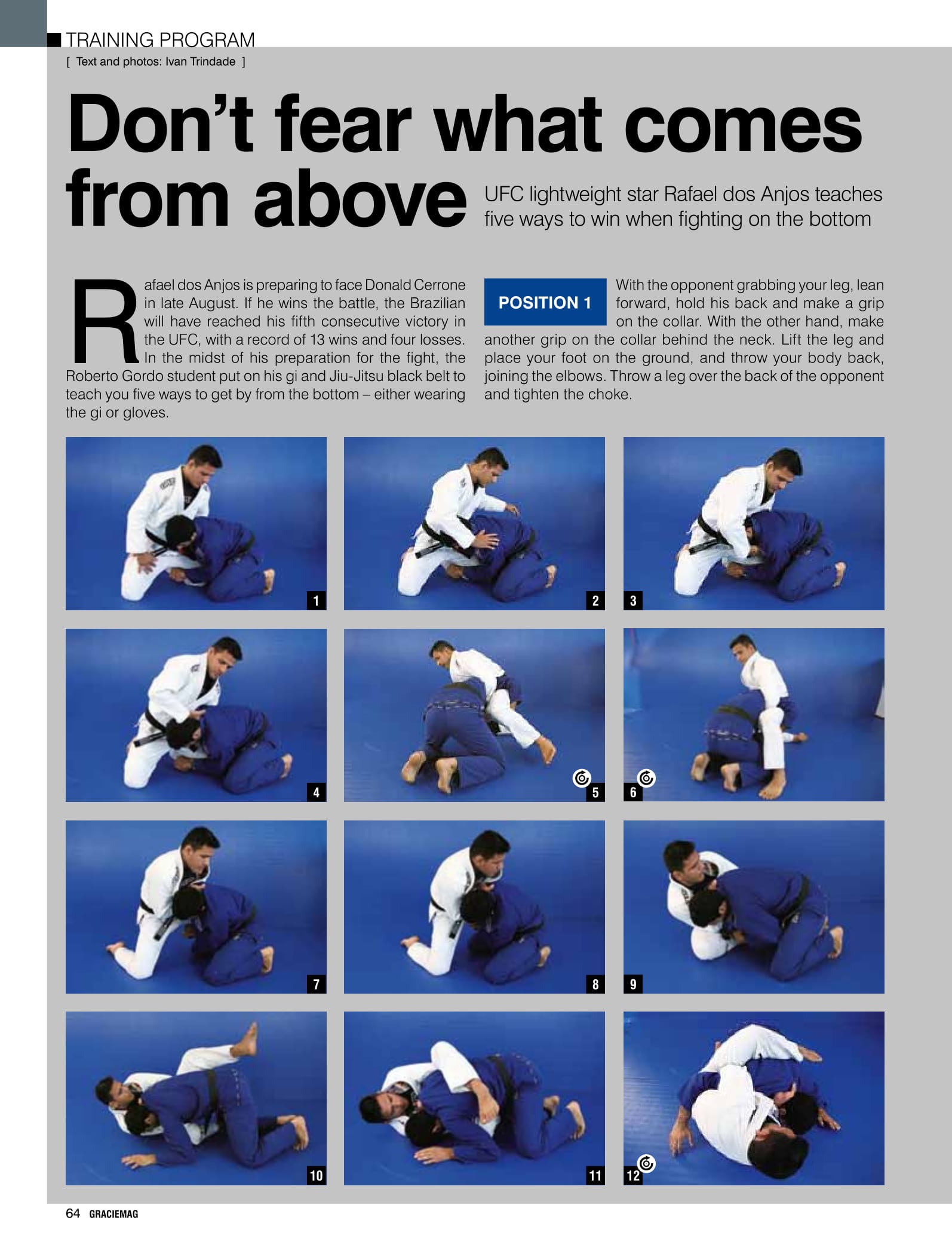 TRAINING PROGRAM

[ Text and photos: Ivan Trindade ]

Don't fear what comes from above

UFC lightweight star Rafael dos Anjos teaches five ways to win when fighting on the bottom

Rafael dos Anjos is preparing to face Donald Cerrone in late August. If he wins the battle, the Brazilian will have reached his fifth consecutive victory in the UFC, with a record of 13 wins and four losses. In the midst of his preparation for the fight, the Roberto Gordo student put on his gi and Jiu-Jitsu black belt to teach you five ways to get by from the bottom – either wearing the gi or gloves.

POSITION 1

With the opponent grabbing your leg, lean forward, hold his back and make a grip on the collar. With the other hand, make another grip on the collar behind the neck. Lift the leg and place your foot on the ground, and throw your body back, joining the elbows. Throw a leg over the back of the opponent and tighten the choke.

1

2

3

4

5

6

7

8

9

10

11

12

64 GRACIEMAG